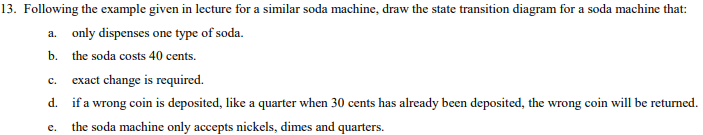 13. Following the example given in lecture for a similar soda machine, draw the state transition diagram for a soda machine that:

a. only dispenses one type of soda.

b. the soda costs 40 cents.

c. exact change is required.

d. if a wrong coin is deposited, like a quarter when 30 cents has already been deposited, the wrong coin will be returned.

e. the soda machine only accepts nickels, dimes and quarters.